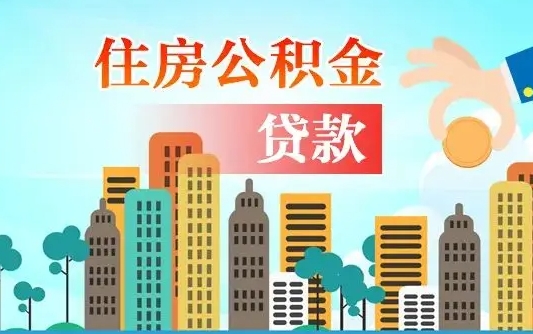 住房公积金

贷款